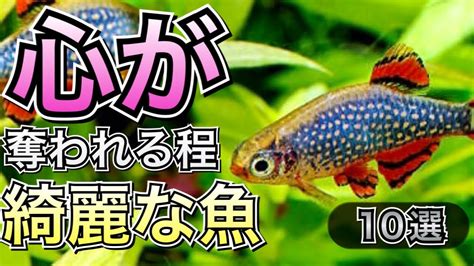 心が
奪われる程
綺麗な魚

10選